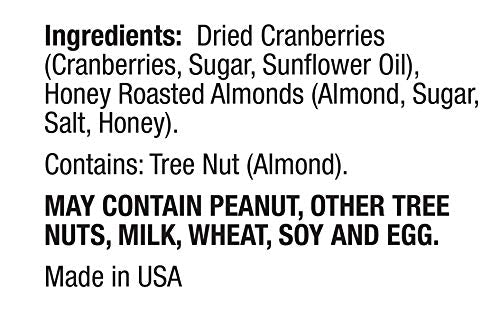 Ingredients: Dried Cranberries (Cranberries, Sugar, Sunflower Oil), Honey Roasted Almonds (Almond, Sugar, Salt, Honey).

Contains: Tree Nut (Almond).

MAY CONTAIN PEANUT, OTHER TREE NUTS, MILK, WHEAT, SOY AND EGG.

Made in USA